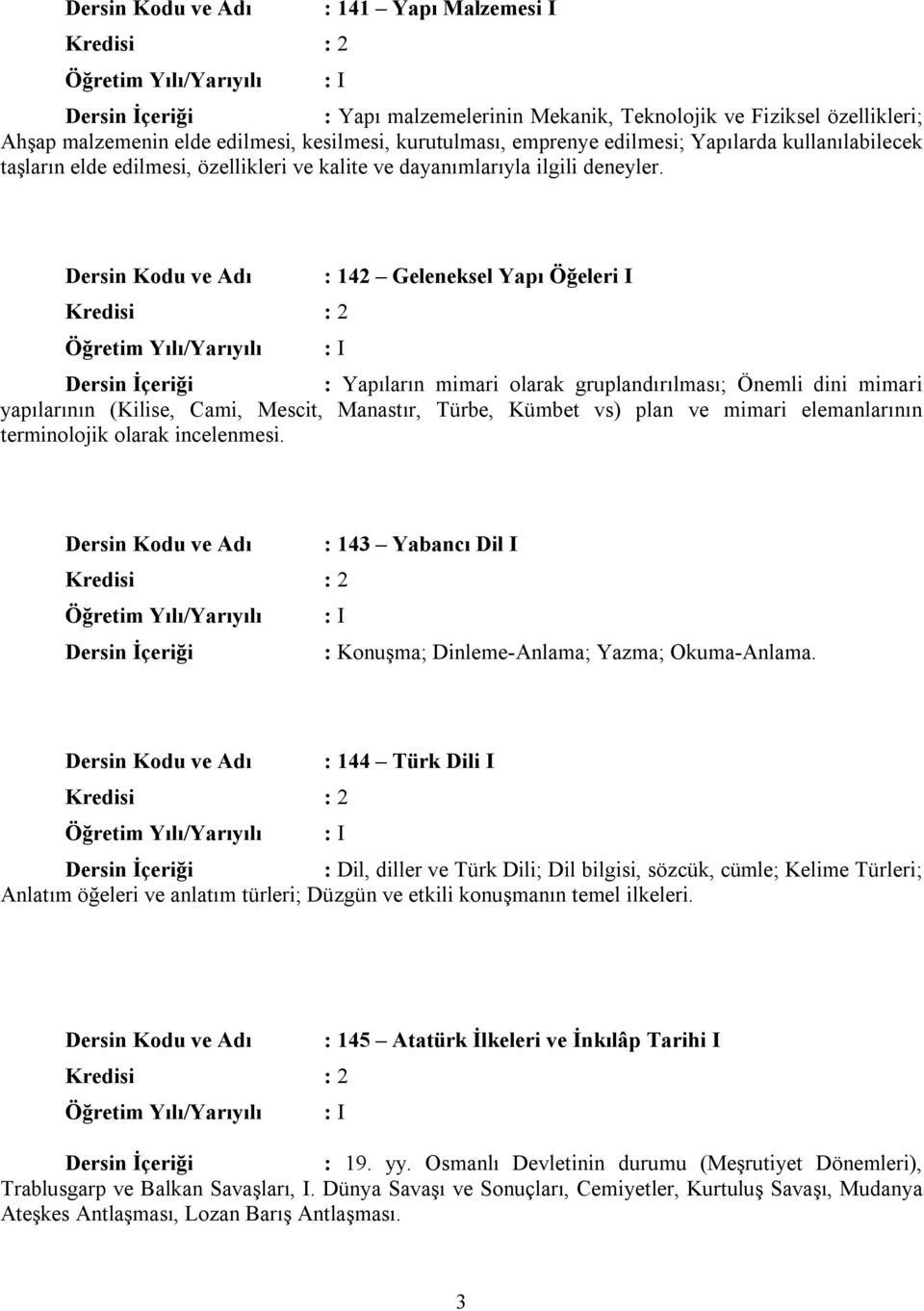 Dersin Kodu ve Adı : 141 – Yapı Malzemesi I

Kredisi : 2

Öğretim Yılı/Yarıyılı : I

Dersin İçeriği : Yapı malzemelerinin Mekanik, Teknolojik ve Fiziksel özellikleri; Ahşap malzemenin elde edilmesi, kesilmesi, kurutulması, emprenye edilmesi; Yapılarda kullanılabilecek taşların elde edilmesi, özellikleri ve kalite ve dayanımlarıyla ilgili deneyler.

Dersin Kodu ve Adı : 142 – Geleneksel Yapı Öğeleri I

Kredisi : 2

Öğretim Yılı/Yarıyılı : I

Dersin İçeriği : Yapıların mimari olarak gruplandırılması; Önemli dini mimari yapılarının (Kilise, Cami, Mescit, Manastır, Türbe, Kümbet vs) plan ve mimari elemanlarının terminolojik olarak incelenmesi.

Dersin Kodu ve Adı : 143 – Yabancı Dil I

Kredisi : 2

Öğretim Yılı/Yarıyılı : I

Dersin İçeriği : Konuşma; Dinleme-Anlama; Yazma; Okuma-Anlama.

Dersin Kodu ve Adı : 144 – Türk Dili I

Kredisi : 2

Öğretim Yılı/Yarıyılı : I

Dersin İçeriği : Dil, diller ve Türk Dili; Dil bilgisi, sözcük, cümle; Kelime Türleri; Anlatım öğeleri ve anlatım türleri; Düzgün ve etkili konuşmanın temel ilkeleri.

Dersin Kodu ve Adı : 145 – Atatürk İlkeleri ve İnkılâp Tarihi I

Kredisi : 2

Öğretim Yılı/Yarıyılı : I

Dersin İçeriği : 19. yy. Osmanlı Devletinin durumu (Meşrutiyet Dönemleri), Trablusgarp ve Balkan Savaşları, I. Dünya Savaşı ve Sonuçları, Cemiyetler, Kurtuluş Savaşı, Mudanya Ateşkes Antlaşması, Lozan Barış Antlaşması.

3